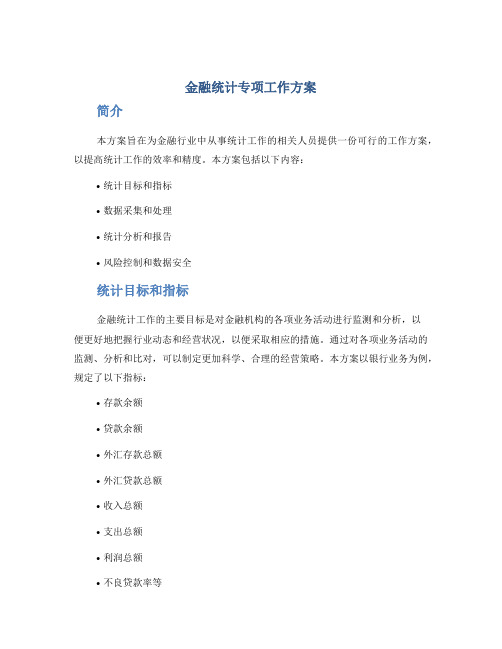 金融统计专项工作方案

简介

本方案旨在为金融行业中从事统计工作的相关人员提供一份可行的工作方案，以提高统计工作的效率和精度。本方案包括以下内容：

• 统计目标和指标

• 数据采集和处理

• 统计分析和报告

• 风险控制和数据安全

统计目标和指标

金融统计工作的主要目标是对金融机构的各项业务活动进行监测和分析，以便更好地把握行业动态和经营状况，以便采取相应的措施。通过对各项业务活动的监测、分析和比对，可以制定更加科学、合理的经营策略。本方案以银行业务为例，规定了以下指标：

• 存款余额

• 贷款余额

• 外汇存款总额

• 外汇贷款总额

• 收入总额

• 支出总额

• 利润总额

• 不良贷款率等